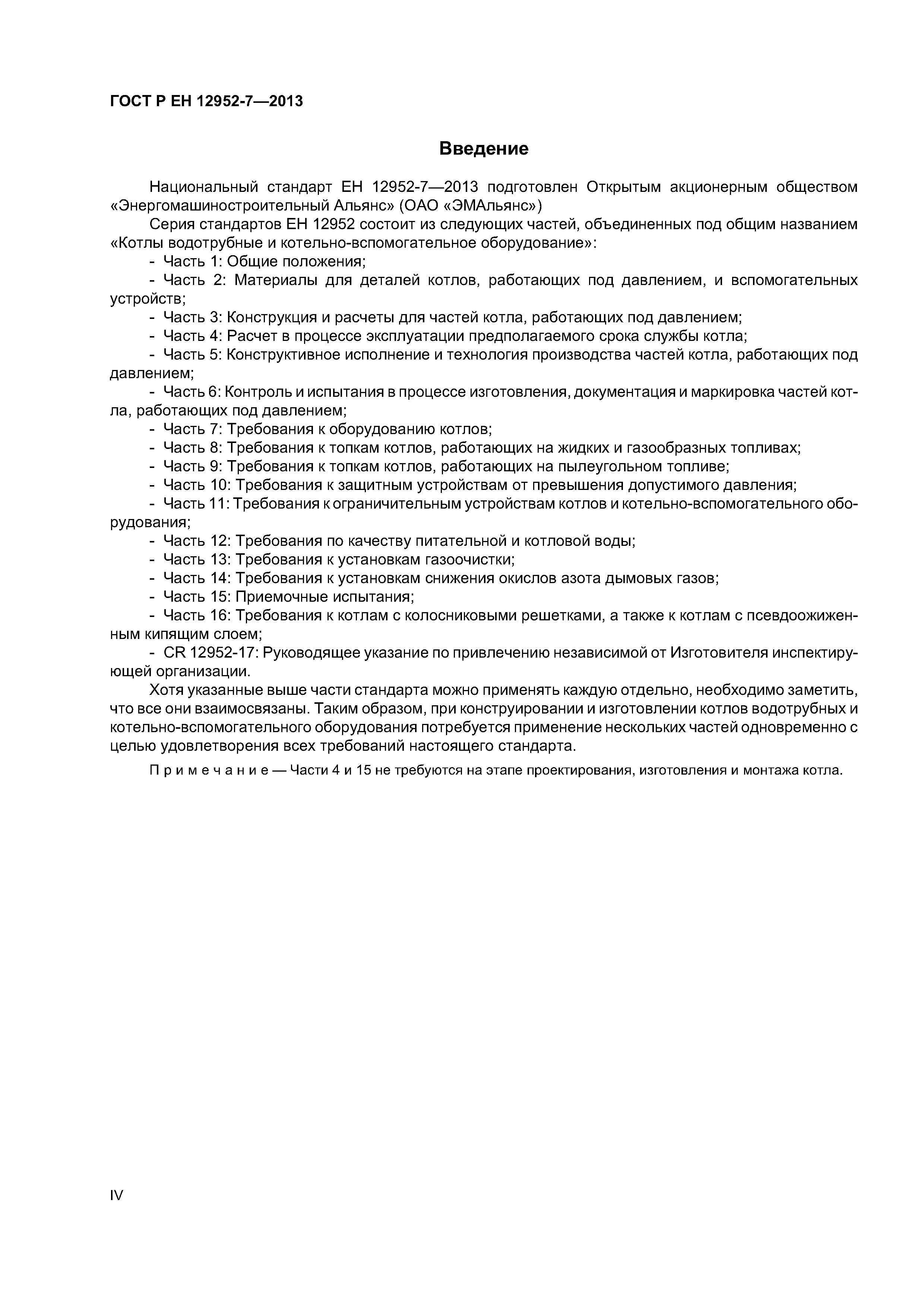 ГОСТ Р ЕН 12952-7—2013

Введение

Национальный стандарт ЕН 12952-7—2013 подготовлен Открытым акционерным обществом «Энергомашиностроительный Альянс» (ОАО «ЭМАльянс»)

Серия стандартов ЕН 12952 состоит из следующих частей, объединенных под общим названием «Котлы водотрубные и котельно-вспомогательное оборудование»:

- Часть 1: Общие положения;

- Часть 2: Материалы для деталей котлов, работающих под давлением, и вспомогательных устройств;

- Часть 3: Конструкция и расчеты для частей котла, работающих под давлением;

- Часть 4: Расчет в процессе эксплуатации предполагаемого срока службы котла;

- Часть 5: Конструктивное исполнение и технология производства частей котла, работающих под давлением;

- Часть 6: Контроль и испытания в процессе изготовления, документация и маркировка частей котла, работающих под давлением;

- Часть 7: Требования к оборудованию котлов;

- Часть 8: Требования к топкам котлов, работающих на жидких и газообразных топливах;

- Часть 9: Требования к топкам котлов, работающих на пылеугольном топливе;

- Часть 10: Требования к защитным устройствам от превышения допустимого давления;

- Часть 11: Требования к ограничительным устройствам котлов и котельно-вспомогательного оборудования;

- Часть 12: Требования по качеству питательной и котловой воды;

- Часть 13: Требования к установкам газоочистки;

- Часть 14: Требования к установкам снижения окислов азота дымовых газов;

- Часть 15: Приемочные испытания;

- Часть 16: Требования к котлам с колосниковыми решетками, а также к котлам с псевдоожиженным кипящим слоем;

- CR 12952-17: Руководящее указание по привлечению независимой от Изготовителя инспектирующей организации.

Хотя указанные выше части стандарта можно применять каждую отдельно, необходимо заметить, что все они взаимосвязаны. Таким образом, при конструировании и изготовлении котлов водотрубных и котельно-вспомогательного оборудования потребуется применение нескольких частей одновременно с целью удовлетворения всех требований настоящего стандарта.

Примечание — Части 4 и 15 не требуются на этапе проектирования, изготовления и монтажа котла.

IV